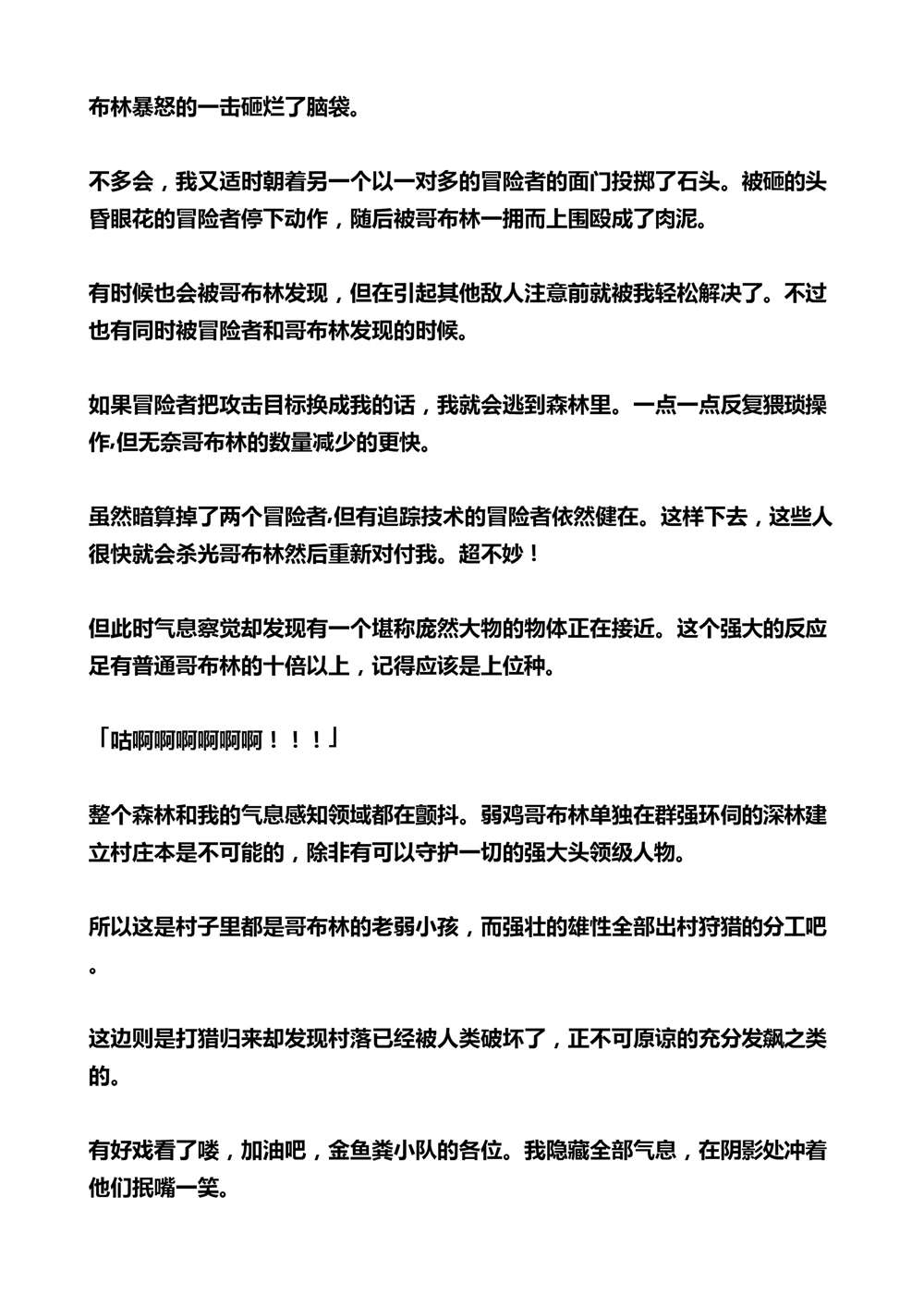 布林暴怒的一击砸烂了脑袋。

不多会，我又适时朝着另一个以一对多的冒险者的面门投掷了石头。被砸的头昏眼花的冒险者停下动作，随后被哥布林一拥而上围殴成了肉泥。

有时候也会被哥布林发现，但在引起其他敌人注意前就被我轻松解决了。不过也有同时被冒险者和哥布林发现的时候。

如果冒险者把攻击目标换成我的话，我就会逃到森林里。一点一点反复猥琐操作，但无奈哥布林的数量减少的更快。

虽然暗算掉了两个冒险者，但有追踪技术的冒险者依然健在。这样下去，这些人很快就会杀光哥布林然后重新对付我。超不妙！

但此时气息察觉却发现有一个堪称庞然大物的物体正在接近。这个强大的反应足有普通哥布林的十倍以上，记得应该是上位种。

「咕啊啊啊啊啊啊！！！」

整个森林和我的气息感知领域都在颤抖。弱鸡哥布林单独在群强环伺的深林建立村庄本是不可能的，除非有可以守护一切的强大头领级人物。

所以这是村子里都是哥布林的老弱小孩，而强壮的雄性全部出村狩猎的分工吧。

这边则是打猎归来却发现村落已经被人类破坏了，正不可原谅的充分发飙之类的。

有好戏看了喽，加油吧，金鱼粪小队的各位。我隐藏全部气息，在阴影处冲着他们抿嘴一笑。